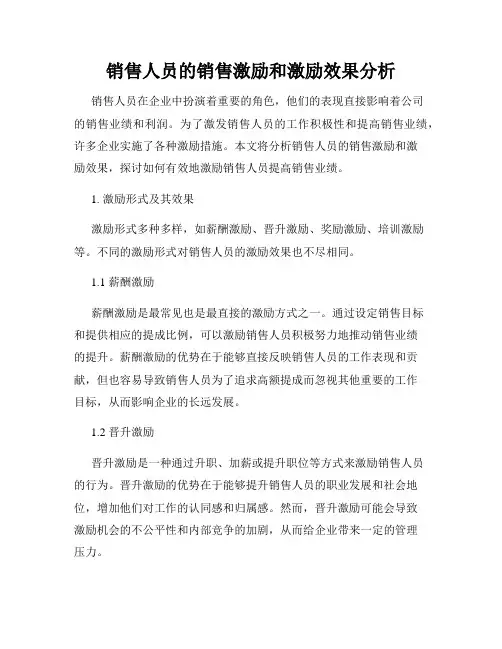 销售人员的销售激励和激励效果分析

销售人员在企业中扮演着重要的角色，他们的表现直接影响着公司的销售业绩和利润。为了激发销售人员的工作积极性和提高销售业绩，许多企业实施了各种激励措施。本文将分析销售人员的销售激励和激励效果，探讨如何有效地激励销售人员提高销售业绩。

1. 激励形式及其效果

激励形式多种多样，如薪酬激励、晋升激励、奖励激励、培训激励等。不同的激励形式对销售人员的激励效果也不尽相同。

1.1 薪酬激励

薪酬激励是最常见也是最直接的激励方式之一。通过设定销售目标和提供相应的提成比例，可以激励销售人员积极努力地推动销售业绩的提升。薪酬激励的优势在于能够直接反映销售人员的工作表现和贡献，但也容易导致销售人员为了追求高额提成而忽视其他重要的工作目标，从而影响企业的长远发展。

1.2 晋升激励

晋升激励是一种通过升职、加薪或提升职位等方式来激励销售人员的行为。晋升激励的优势在于能够提升销售人员的职业发展和社会地位，增加他们对工作的认同感和归属感。然而，晋升激励可能会导致激励机会的不公平性和内部竞争的加剧，从而给企业带来一定的管理压力。